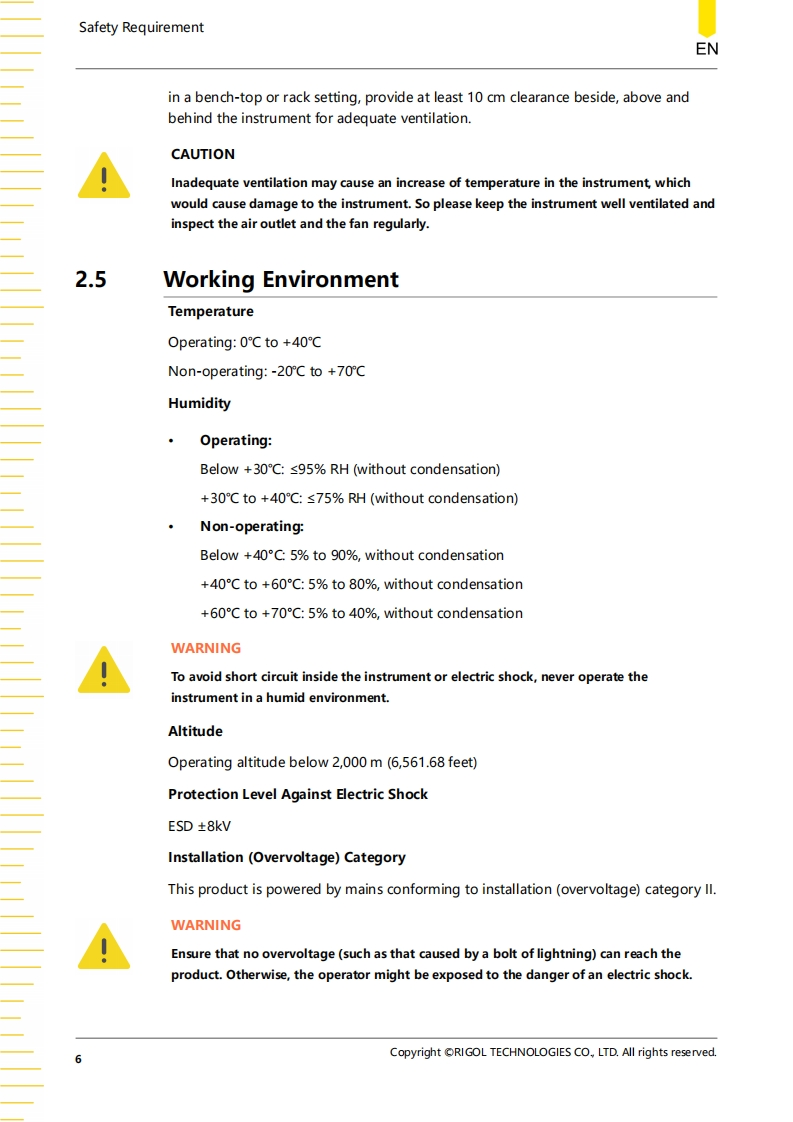 Safety Requirement

EN

in a bench-top or rack setting, provide at least 10 cm clearance beside, above and behind the instrument for adequate ventilation.

CAUTION

Inadequate ventilation may cause an increase of temperature in the instrument, which would cause damage to the instrument. So please keep the instrument well ventilated and inspect the air outlet and the fan regularly.

2.5 Working Environment

Temperature

Operating: 0℃ to +40℃

Non-operating: -20℃ to +70℃

Humidity

• Operating:

Below +30℃: ≤95% RH (without condensation)

+30℃ to +40℃: ≤75% RH (without condensation)

• Non-operating:

Below +40°C: 5% to 90%, without condensation

+40°C to +60°C: 5% to 80%, without condensation

+60°C to +70°C: 5% to 40%, without condensation

WARNING

To avoid short circuit inside the instrument or electric shock, never operate the instrument in a humid environment.

Altitude

Operating altitude below 2,000 m (6,561.68 feet)

Protection Level Against Electric Shock

ESD ±8kV

Installation (Overvoltage) Category

This product is powered by mains conforming to installation (overvoltage) category II.

WARNING

Ensure that no overvoltage (such as that caused by a bolt of lightning) can reach the product. Otherwise, the operator might be exposed to the danger of an electric shock.

6

Copyright ©RIGOL TECHNOLOGIES CO., LTD. All rights reserved.